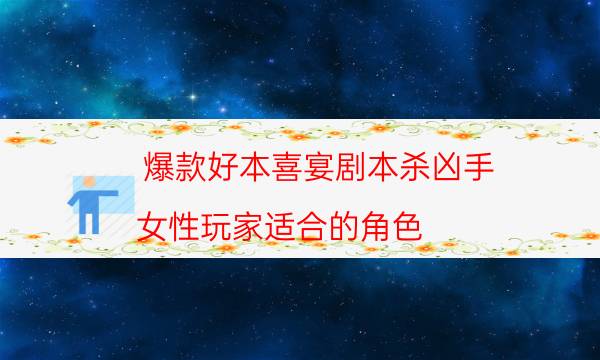 爆款好本喜宴剧本杀凶手

女性玩家适合的角色